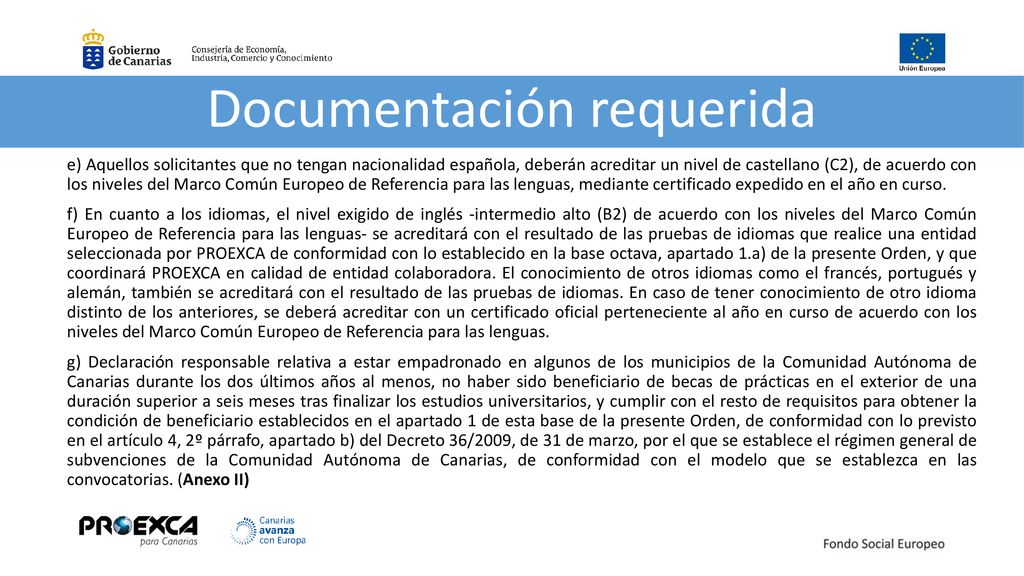 Gobierno de Canarias

Consejería de Economía, Industria, Comercio y Conocimiento

Unión Europea

Documentación requerida

e) Aquellos solicitantes que no tengan nacionalidad española, deberán acreditar un nivel de castellano (C2), de acuerdo con los niveles del Marco Común Europeo de Referencia para las lenguas, mediante certificado expedido en el año en curso.

f) En cuanto a los idiomas, el nivel exigido de inglés -intermedio alto (B2) de acuerdo con los niveles del Marco Común Europeo de Referencia para las lenguas- se acreditará con el resultado de las pruebas de idiomas que realice una entidad seleccionada por PROEXCA de conformidad con lo establecido en la base octava, apartado 1.a) de la presente Orden, y que coordinará PROEXCA en calidad de entidad colaboradora. El conocimiento de otros idiomas como el francés, portugués y alemán, también se acreditará con el resultado de las pruebas de idiomas. En caso de tener conocimiento de otro idioma distinto de los anteriores, se deberá acreditar con un certificado oficial perteneciente al año en curso de acuerdo con los niveles del Marco Común Europeo de Referencia para las lenguas.

g) Declaración responsable relativa a estar empadronado en algunos de los municipios de la Comunidad Autónoma de Canarias durante los dos últimos años al menos, no haber sido beneficiario de becas de prácticas en el exterior de una duración superior a seis meses tras finalizar los estudios universitarios, y cumplir con el resto de requisitos para obtener la condición de beneficiario establecidos en el apartado 1 de esta base de la presente Orden, de conformidad con lo previsto en el artículo 4, 2º párrafo, apartado b) del Decreto 36/2009, de 31 de marzo, por el que se establece el régimen general de subvenciones de la Comunidad Autónoma de Canarias, de conformidad con el modelo que se establezca en las convocatorias. (Anexo II)

PROEXCA para Canarias

Canarias avanza con Europa

Fondo Social Europeo